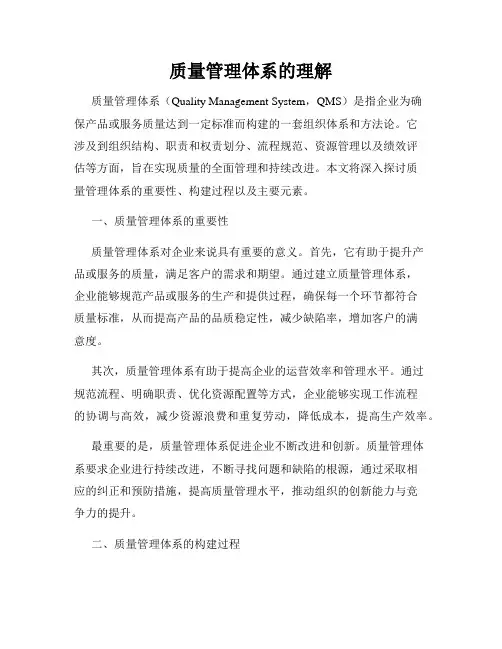 质量管理体系的理解

质量管理体系（Quality Management System，QMS）是指企业为确保产品或服务质量达到一定标准而构建的一套组织体系和方法论。它涉及到组织结构、职责和权责划分、流程规范、资源管理以及绩效评估等方面，旨在实现质量的全面管理和持续改进。本文将深入探讨质量管理体系的重要性、构建过程以及主要元素。

一、质量管理体系的重要性

质量管理体系对企业来说具有重要的意义。首先，它有助于提升产品或服务的质量，满足客户的需求和期望。通过建立质量管理体系，企业能够规范产品或服务的生产和提供过程，确保每一个环节都符合质量标准，从而提高产品的品质稳定性，减少缺陷率，增加客户的满意度。

其次，质量管理体系有助于提高企业的运营效率和管理水平。通过规范流程、明确职责、优化资源配置等方式，企业能够实现工作流程的协调与高效，减少资源浪费和重复劳动，降低成本，提高生产效率。

最重要的是，质量管理体系促进企业不断改进和创新。质量管理体系要求企业进行持续改进，不断寻找问题和缺陷的根源，通过采取相应的纠正和预防措施，提高质量管理水平，推动组织的创新能力与竞争力的提升。

二、质量管理体系的构建过程